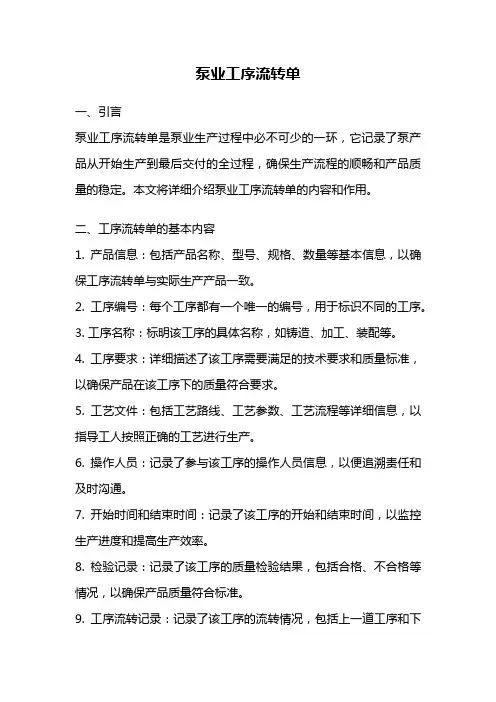 泵业工序流转单

一、引言

泵业工序流转单是泵业生产过程中必不可少的一环，它记录了泵产品从开始生产到最后交付的全过程，确保生产流程的顺畅和产品质量的稳定。本文将详细介绍泵业工序流转单的内容和作用。

二、工序流转单的基本内容

1. 产品信息：包括产品名称、型号、规格、数量等基本信息，以确保工序流转单与实际生产产品一致。

2. 工序编号：每个工序都有一个唯一的编号，用于标识不同的工序。

3. 工序名称：标明该工序的具体名称，如铸造、加工、装配等。

4. 工序要求：详细描述了该工序需要满足的技术要求和质量标准，以确保产品在该工序下的质量符合要求。

5. 工艺文件：包括工艺路线、工艺参数、工艺流程等详细信息，以指导工人按照正确的工艺进行生产。

6. 操作人员：记录了参与该工序的操作人员信息，以便追溯责任和及时沟通。

7. 开始时间和结束时间：记录了该工序的开始和结束时间，以监控生产进度和提高生产效率。

8. 检验记录：记录了该工序的质量检验结果，包括合格、不合格等情况，以确保产品质量符合标准。

9. 工序流转记录：记录了该工序的流转情况，包括上一道工序和下